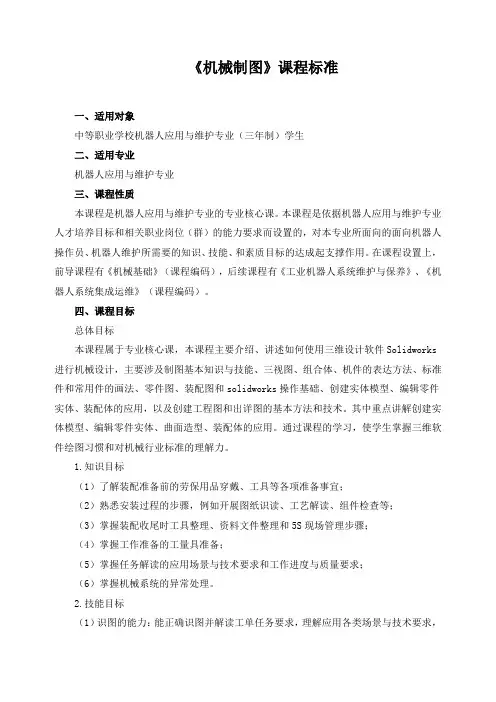 《机械制图》课程标准

一、适用对象

中等职业学校机器人应用与维护专业（三年制）学生

二、适用专业

机器人应用与维护专业

三、课程性质

本课程是机器人应用与维护专业的专业核心课。本课程是依据机器人应用与维护专业人才培养目标和相关职业岗位（群）的能力要求而设置的，对本专业所面向的面向机器人操作员、机器人维护所需要的知识、技能、和素质目标的达成起支撑作用。在课程设置上，前导课程有《机械基础》（课程编码），后续课程有《工业机器人系统维护与保养》、《机器人系统集成运维》（课程编码）。

四、课程目标

总体目标

本课程属于专业核心课，本课程主要介绍、讲述如何使用三维设计软件 Solidworks 进行机械设计，主要涉及制图基本知识与技能、三视图、组合体、机件的表达方法、标准件和常用件的画法、零件图、装配图和 solidworks 操作基础、创建实体模型、编辑零件实体、装配体的应用，以及创建工程图和出详图的基本方法和技术。其中重点讲解创建实体模型、编辑零件实体、曲面造型、装配体的应用。通过课程的学习，使学生掌握三维软件绘图习惯和对机械行业标准的理解力。

1.知识目标

（1）了解装配准备前的劳保用品穿戴、工具等各项准备事宜；

（2）熟悉安装过程的步骤，例如开展图纸识读、工艺解读、组件检查等；

（3）掌握装配收尾时工具整理、资料文件整理和 5S 现场管理步骤；

（4）掌握工作准备的工量具准备；

（5）掌握任务解读的应用场景与技术要求和工作进度与质量要求；

（6）掌握机械系统的异常处理。

2.技能目标

（1）识图的能力：能正确识图并解读工单任务要求，理解应用各类场景与技术要求，